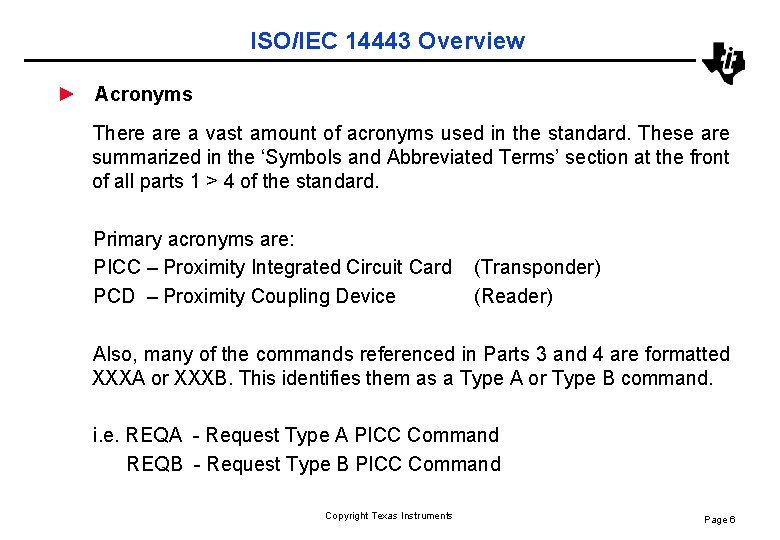 ISO/IEC 14443 Overview

Acronyms

There are a vast amount of acronyms used in the standard. These are summarized in the ‘Symbols and Abbreviated Terms’ section at the front of all parts 1 > 4 of the standard.

Primary acronyms are:
PICC – Proximity Integrated Circuit Card (Transponder)
PCD – Proximity Coupling Device (Reader)

Also, many of the commands referenced in Parts 3 and 4 are formatted XXXA or XXXB. This identifies them as a Type A or Type B command.

i.e. REQA - Request Type A PICC Command
REQB - Request Type B PICC Command

Copyright Texas Instruments

Page 6